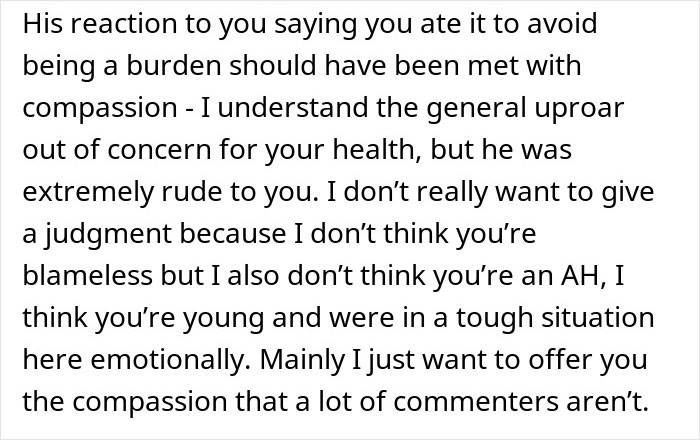 His reaction to you saying you ate it to avoid being a burden should have been met with compassion - I understand the general uproar out of concern for your health, but he was extremely rude to you. I don't really want to give a judgment because I don't think you're blameless but I also don't think you're an AH, I think you're young and were in a tough situation here emotionally. Mainly I just want to offer you the compassion that a lot of commenters aren't.